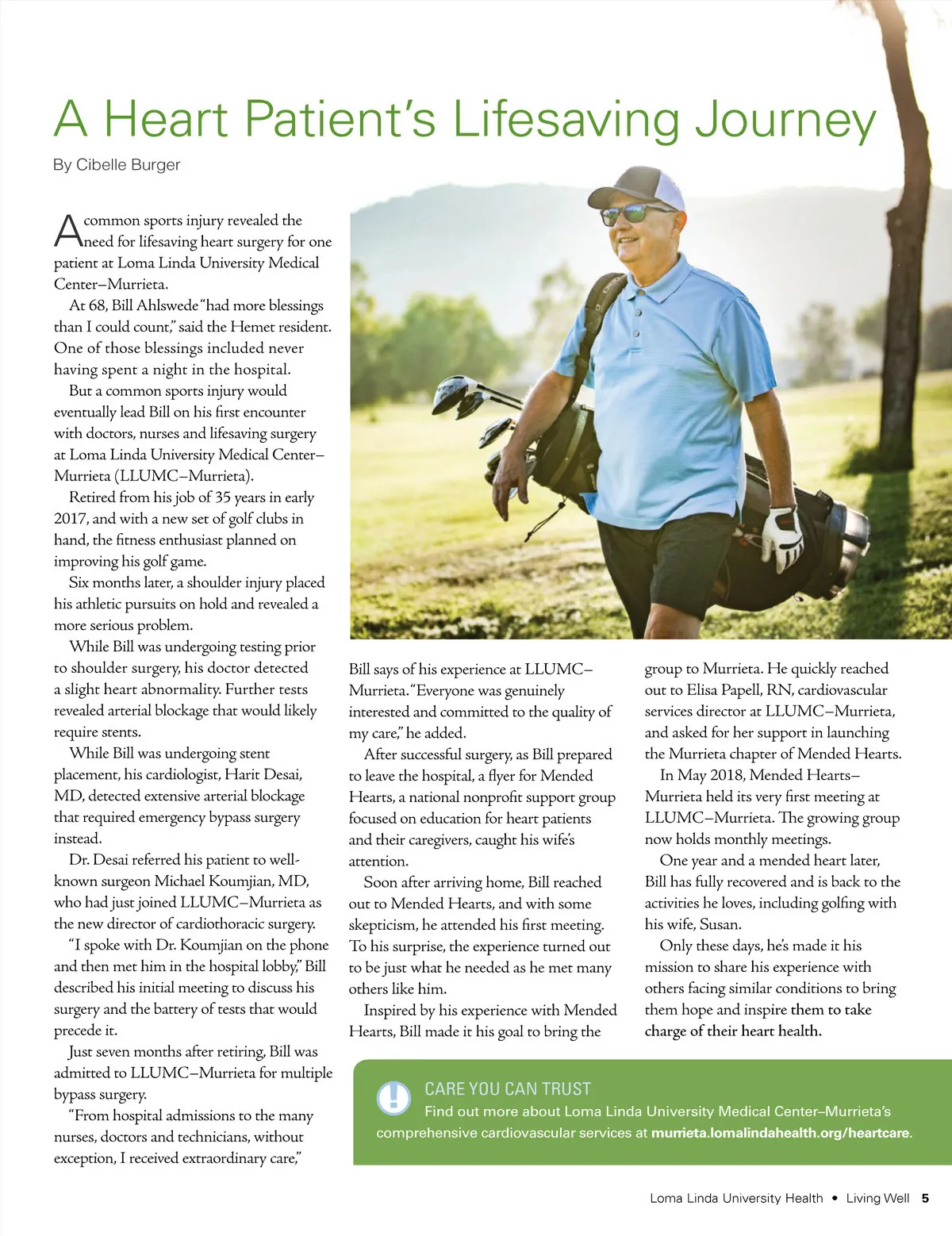 A Heart Patient's Lifesaving Journey

By Cibelle Burger

A common sports injury revealed the need for lifesaving heart surgery for one patient at Loma Linda University Medical Center–Murrieta.

At 68, Bill Ahlswede "had more blessings than I could count," said the Hemet resident. One of those blessings included never having spent a night in the hospital.

But a common sports injury would eventually lead Bill on his first encounter with doctors, nurses and lifesaving surgery at Loma Linda University Medical Center–Murrieta (LLUMC–Murrieta).

Retired from his job of 35 years in early 2017, and with a new set of golf clubs in hand, the fitness enthusiast planned on improving his golf game.

Six months later, a shoulder injury placed his athletic pursuits on hold and revealed a more serious problem.

While Bill was undergoing testing prior to shoulder surgery, his doctor detected a slight heart abnormality. Further tests revealed arterial blockage that would likely require stents.

While Bill was undergoing stent placement, his cardiologist, Harit Desai, MD, detected extensive arterial blockage that required emergency bypass surgery instead.

Dr. Desai referred his patient to well-known surgeon Michael Koumjian, MD, who had just joined LLUMC–Murrieta as the new director of cardiothoracic surgery.

"I spoke with Dr. Koumjian on the phone and then met him in the hospital lobby," Bill described his initial meeting to discuss his surgery and the battery of tests that would precede it.

Just seven months after retiring, Bill was admitted to LLUMC–Murrieta for multiple bypass surgery.

"From hospital admissions to the many nurses, doctors and technicians, without exception, I received extraordinary care," Bill says of his experience at LLUMC–Murrieta. "Everyone was genuinely interested and committed to the quality of my care," he added.

After successful surgery, as Bill prepared to leave the hospital, a flyer for Mended Hearts, a national nonprofit support group focused on education for heart patients and their caregivers, caught his wife's attention.

Soon after arriving home, Bill reached out to Mended Hearts, and with some skepticism, he attended his first meeting. To his surprise, the experience turned out to be just what he needed as he met many others like him.

Inspired by his experience with Mended Hearts, Bill made it his goal to bring the group to Murrieta. He quickly reached out to Elisa Papell, RN, cardiovascular services director at LLUMC–Murrieta, and asked for her support in launching the Murrieta chapter of Mended Hearts.

In May 2018, Mended Hearts–Murrieta held its very first meeting at LLUMC–Murrieta. The growing group now holds monthly meetings.

One year and a mended heart later, Bill has fully recovered and is back to the activities he loves, including golfing with his wife, Susan.

Only these days, he's made it his mission to share his experience with others facing similar conditions to bring them hope and inspire them to take charge of their heart health.

CARE YOU CAN TRUST
Find out more about Loma Linda University Medical Center–Murrieta's comprehensive cardiovascular services at murrieta.lomalindahealth.org/heartcare.

Loma Linda University Health • Living Well 5